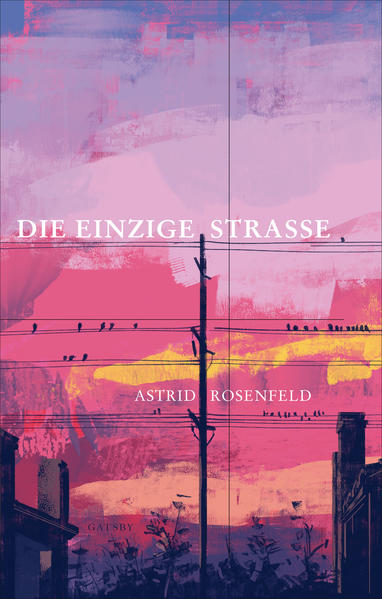 DIE EINZIGE STRASSE

ASTRID ROSENFELD

GATSBY